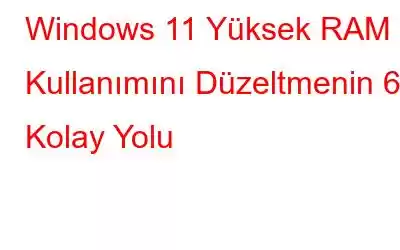 Windows 11 Yüksek RAM Kullanımını Düzeltmenin 6 Kolay Yolu